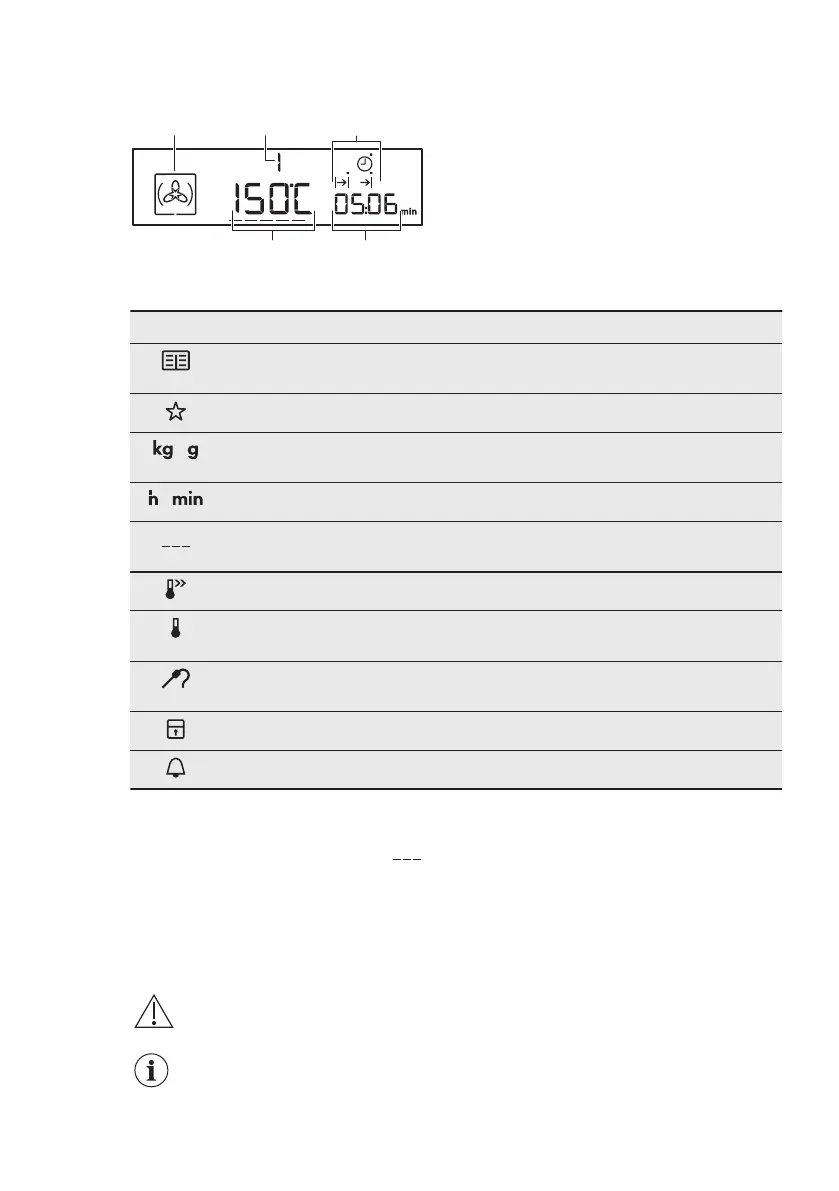 1

150°C

05:06 min

kg g

h min